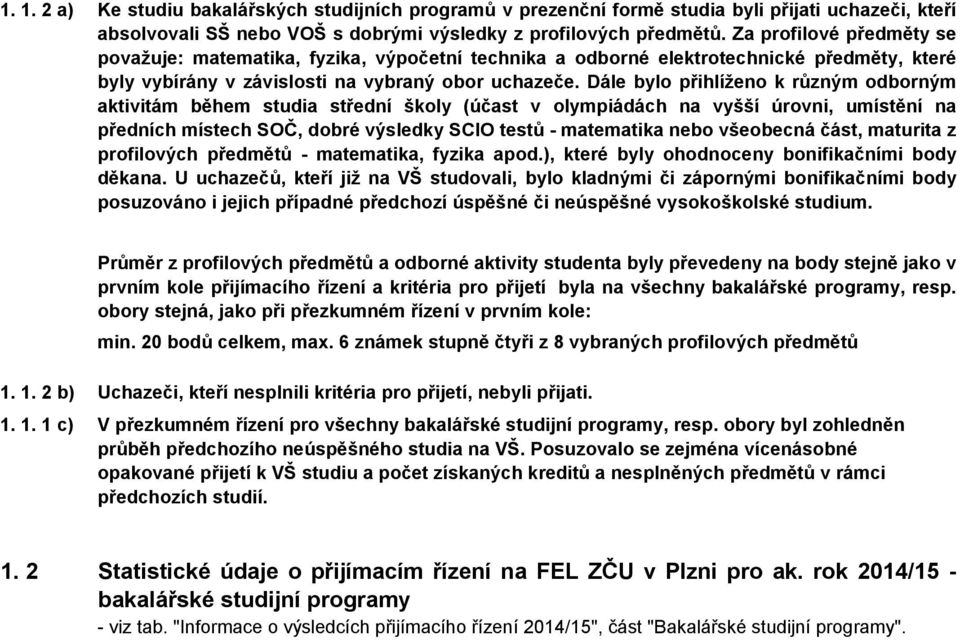 1. 1. 2 a) Ke studiu bakalářských studijních programů v prezenční formě studia byli přijati uchazeči, kteří absolvovali SŠ nebo VOŠ s dobrými výsledky z profilových předmětů. Za profilové předměty se považuje: matematika, fyzika, výpočetní technika a odborné elektrotechnické předměty, které byly vybírány v závislosti na vybraný obor uchazeče. Dále bylo přihlíženo k různým odborným aktivitám během studia střední školy (účast v olympiádách na vyšší úrovni, umístění na předních místech SOČ, dobré výsledky SCIO testů - matematika nebo všeobecná část, maturita z profilových předmětů - matematika, fyzika apod.), které byly ohodnoceny bonifikačními body děkana. U uchazečů, kteří již na VŠ studovali, bylo kladnými či zápornými bonifikačními body posuzováno i jejich případné předchozí úspěšné či neúspěšné vysokoškolské studium.

Průměr z profilových předmětů a odborné aktivity studenta byly převedeny na body stejně jako v prvním kole přijímacího řízení a kritéria pro přijetí byla na všechny bakalářské programy, resp. obory stejná, jako při přezkumném řízení v prvním kole:

min. 20 bodů celkem, max. 6 známek stupně čtyři z 8 vybraných profilových předmětů

1. 1. 2 b) Uchazeči, kteří nesplnili kritéria pro přijetí, nebyli přijati.

1. 1. 1 c) V přezkumném řízení pro všechny bakalářské studijní programy, resp. obory byl zohledněn průběh předchozího neúspěšného studia na VŠ. Posuzovalo se zejména vícenásobné opakované přijetí k VŠ studiu a počet získaných kreditů a nesplněných předmětů v rámci předchozích studií.

1. 2 Statistické údaje o přijímacím řízení na FEL ZČU v Plzni pro ak. rok 2014/15 - bakalářské studijní programy

- viz tab. "Informace o výsledcích přijímacího řízení 2014/15", část "Bakalářské studijní programy".